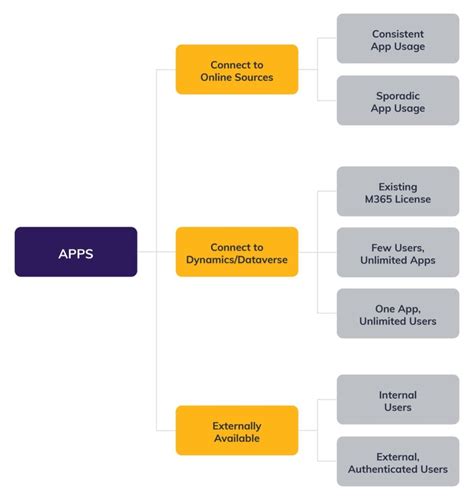 APPS

Connect to Online Sources

Consistent App Usage

Sporadic App Usage

Connect to Dynamics/Dataverse

Existing M365 License

Few Users, Unlimited Apps

One App, Unlimited Users

Externally Available

Internal Users

External, Authenticated Users